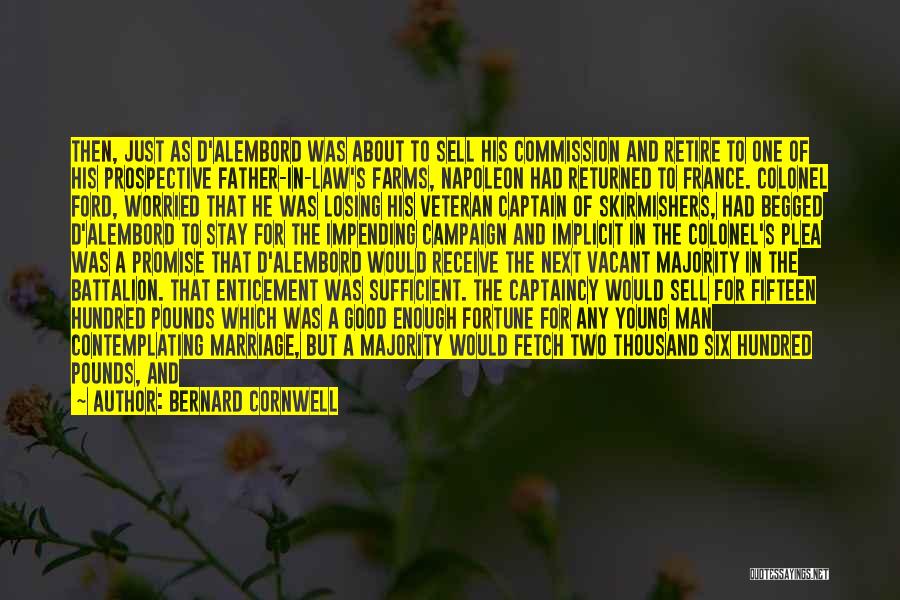 THEN, JUST AS D'ALEMBORD WAS ABOUT TO SELL HIS COMMISSION AND RETIRE TO ONE OF HIS PROSPECTIVE FATHER-IN-LAW'S FARMS, NAPOLEON HAD RETURNED TO FRANCE. COLONEL FORD, WORRIED THAT HE WAS LOSING HIS VETERAN CAPTAIN OF SKIRMISHERS, HAD BEGGED D'ALEMBORD TO STAY FOR THE IMPENDING CAMPAIGN AND IMPLICIT IN THE COLONEL'S PLEA WAS A PROMISE THAT D'ALEMBORD WOULD RECEIVE THE NEXT VACANT MAJORITY IN THE BATTALION. THAT ENTICEMENT WAS SUFFICIENT. THE CAPTAINCY WOULD SELL FOR FIFTEEN HUNDRED POUNDS WHICH WAS A GOOD ENOUGH FORTUNE FOR ANY YOUNG MAN CONTEMPLATING MARRIAGE, BUT A MAJORITY WOULD FETCH TWO THOUSAND SIX HUNDRED POUNDS, AND

— AUTHOR: BERNARD CORNWELL

QUOTESSAYINGS.NET